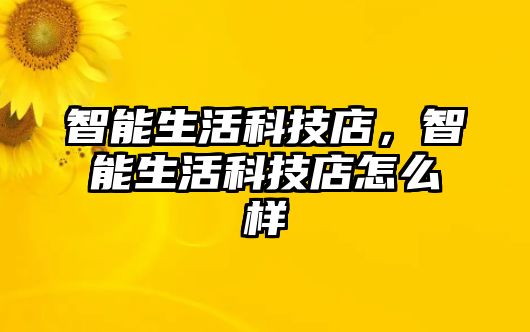 智能生活科技店，智能生活科技店怎么样